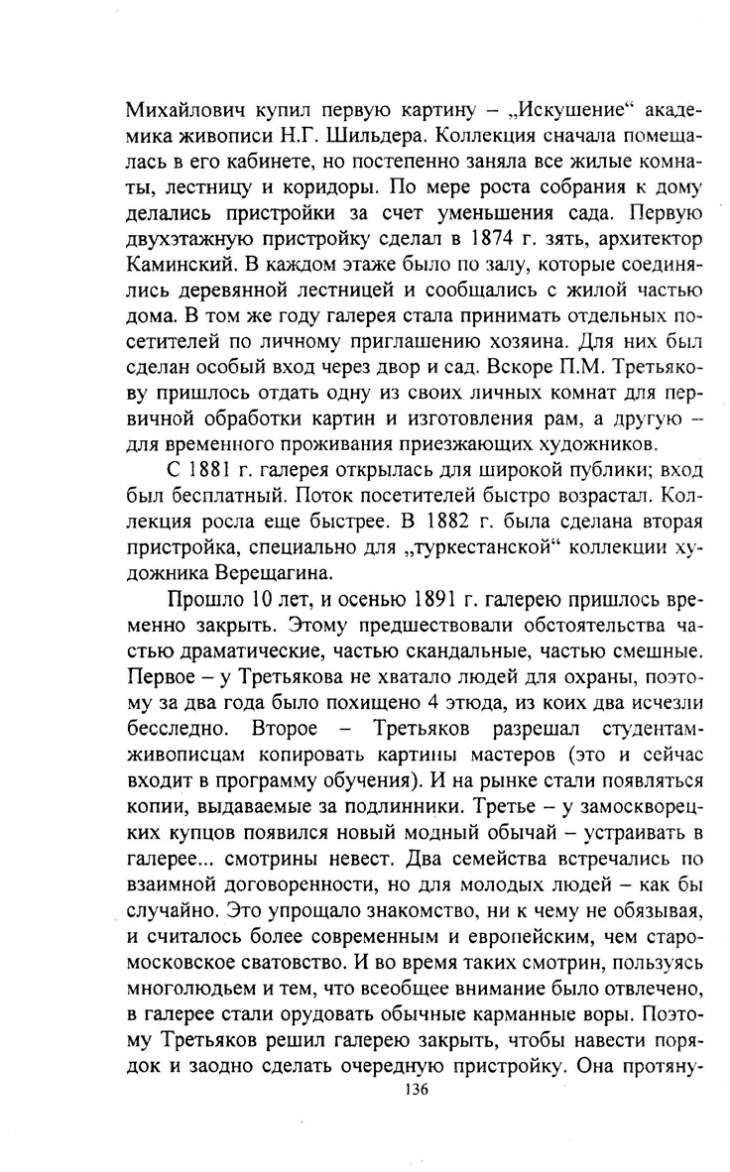 Михайлович купил первую картину – „Искушение“ академика живописи Н.Г. Шильдера. Коллекция сначала помещалась в его кабинете, но постепенно заняла все жилые комнаты, лестницу и коридоры. По мере роста собрания к дому делались пристройки за счет уменьшения сада. Первую двухэтажную пристройку сделал в 1874 г. зять, архитектор Каминский. В каждом этаже было по залу, которые соединялись деревянной лестницей и сообщались с жилой частью дома. В том же году галерея стала принимать отдельных посетителей по личному приглашению хозяина. Для них был сделан особый вход через двор и сад. Вскоре П.М. Третьякову пришлось отдать одну из своих личных комнат для первичной обработки картин и изготовления рам, а другую – для временного проживания приезжающих художников.

С 1881 г. галерея открылась для широкой публики; вход был бесплатный. Поток посетителей быстро возрастал. Коллекция росла еще быстрее. В 1882 г. была сделана вторая пристройка, специально для „туркестанской“ коллекции художника Верещагина.

Прошло 10 лет, и осенью 1891 г. галерею пришлось временно закрыть. Этому предшествовали обстоятельства частью драматические, частью скандальные, частью смешные. Первое – у Третьякова не хватало людей для охраны, поэтому за два года было похищено 4 этюда, из коих два исчезли бесследно. Второе – Третьяков разрешал студентам-живописцам копировать картины мастеров (это и сейчас входит в программу обучения). И на рынке стали появляться копии, выдаваемые за подлинники. Третье – у замоскворецких купцов появился новый модный обычай – устраивать в галерее... смотрины невест. Два семейства встречались по взаимной договоренности, но для молодых людей – как бы случайно. Это упрощало знакомство, ни к чему не обязывая, и считалось более современным и европейским, чем старомосковское сватовство. И во время таких смотрин, пользуясь многолюдьем и тем, что всеобщее внимание было отвлечено, в галерее стали орудовать обычные карманные воры. Поэтому Третьяков решил галерею закрыть, чтобы навести порядок и заодно сделать очередную пристройку. Она протяну-

136